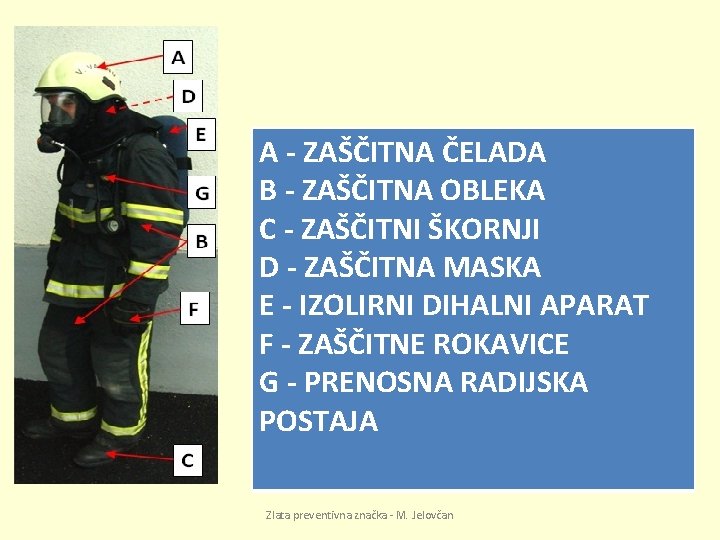 A
D
E
G
B
F
C

A - ZAŠČITNA ČELADA
B - ZAŠČITNA OBLEKA
C - ZAŠČITNI ŠKORNJI
D - ZAŠČITNA MASKA
E - IZOLIRNI DIHALNI APARAT
F - ZAŠČITNE ROKAVICE
G - PRENOSNA RADIJSKA POSTAJA

Zlata preventivna značka - M. Jelovčan